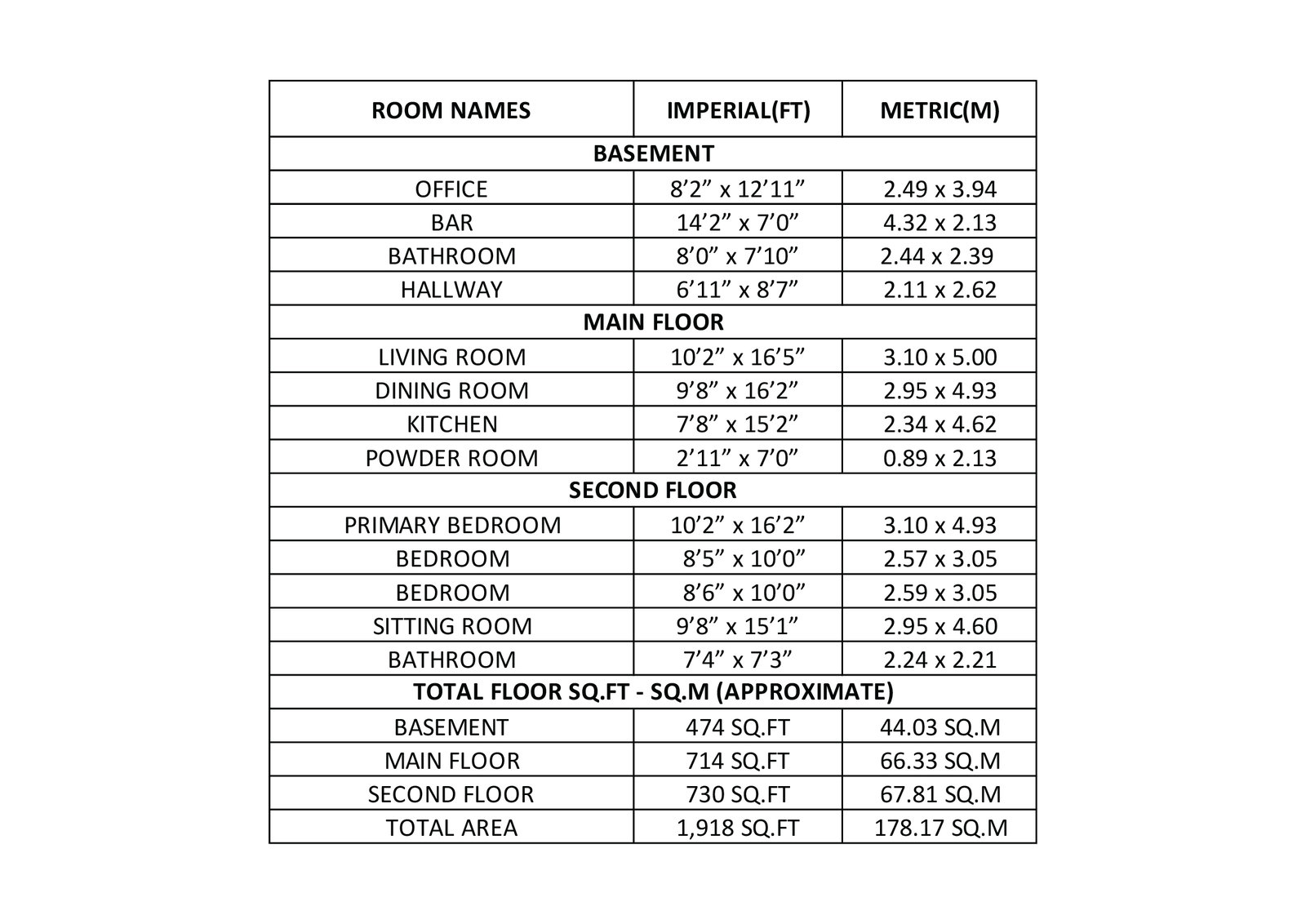 | ROOM NAMES | IMPERIAL(FT) | METRIC(M) |
|---|---|---|
| BASEMENT | | |
| OFFICE | 8’2” x 12’11” | 2.49 x 3.94 |
| BAR | 14’2” x 7’0” | 4.32 x 2.13 |
| BATHROOM | 8’0” x 7’10” | 2.44 x 2.39 |
| HALLWAY | 6’11” x 8’7” | 2.11 x 2.62 |
| MAIN FLOOR | | |
| LIVING ROOM | 10’2” x 16’5” | 3.10 x 5.00 |
| DINING ROOM | 9’8” x 16’2” | 2.95 x 4.93 |
| KITCHEN | 7’8” x 15’2” | 2.34 x 4.62 |
| POWDER ROOM | 2’11” x 7’0” | 0.89 x 2.13 |
| SECOND FLOOR | | |
| PRIMARY BEDROOM | 10’2” x 16’2” | 3.10 x 4.93 |
| BEDROOM | 8’5” x 10’0” | 2.57 x 3.05 |
| BEDROOM | 8’6” x 10’0” | 2.59 x 3.05 |
| SITTING ROOM | 9’8” x 15’1” | 2.95 x 4.60 |
| BATHROOM | 7’4” x 7’3” | 2.24 x 2.21 |
| TOTAL FLOOR SQ.FT - SQ.M (APPROXIMATE) | | |
| BASEMENT | 474 SQ.FT | 44.03 SQ.M |
| MAIN FLOOR | 714 SQ.FT | 66.33 SQ.M |
| SECOND FLOOR | 730 SQ.FT | 67.81 SQ.M |
| TOTAL AREA | 1,918 SQ.FT | 178.17 SQ.M |